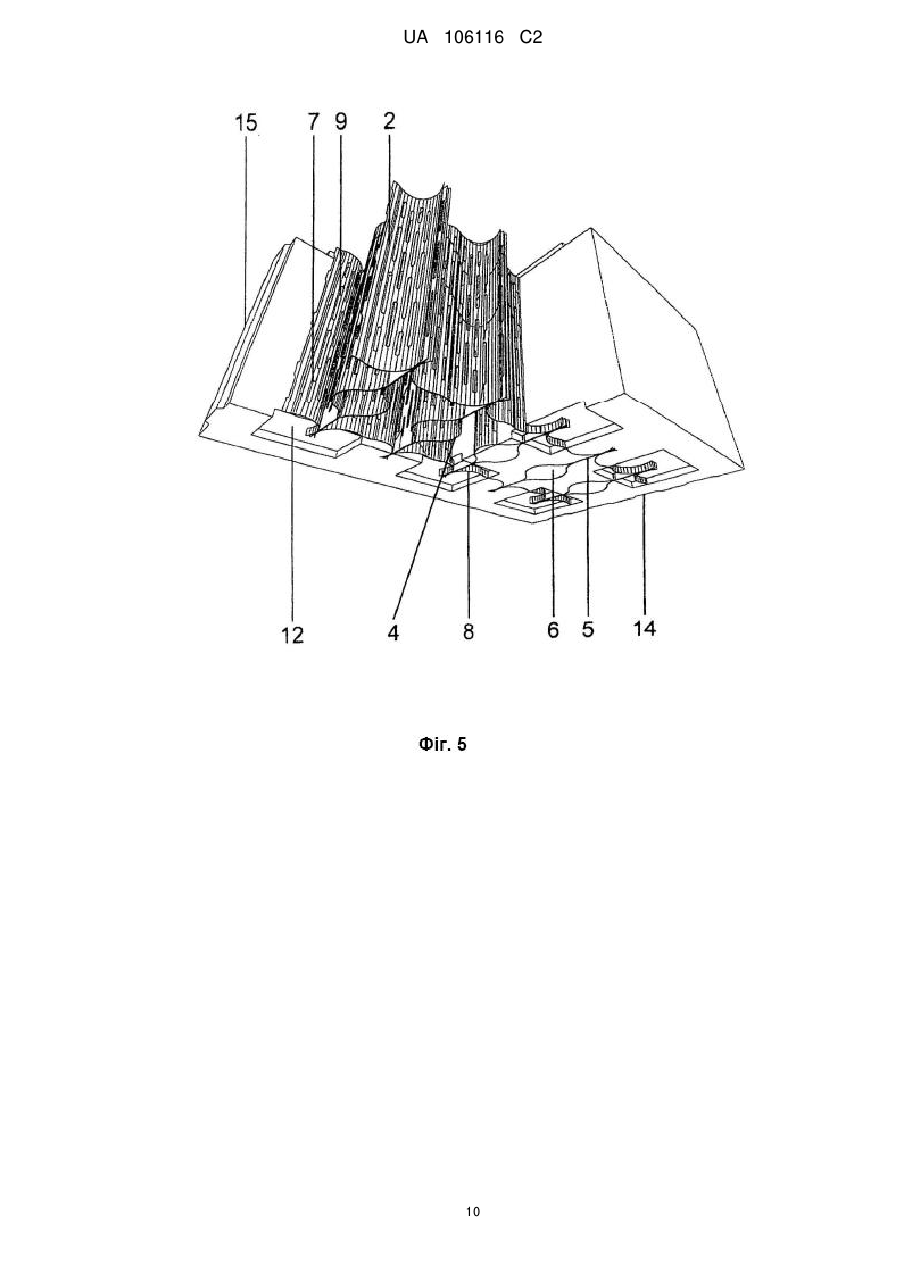 UA 106116 C2

15 7 9 2

12 4 8 6 5 14

Фіг. 5

10